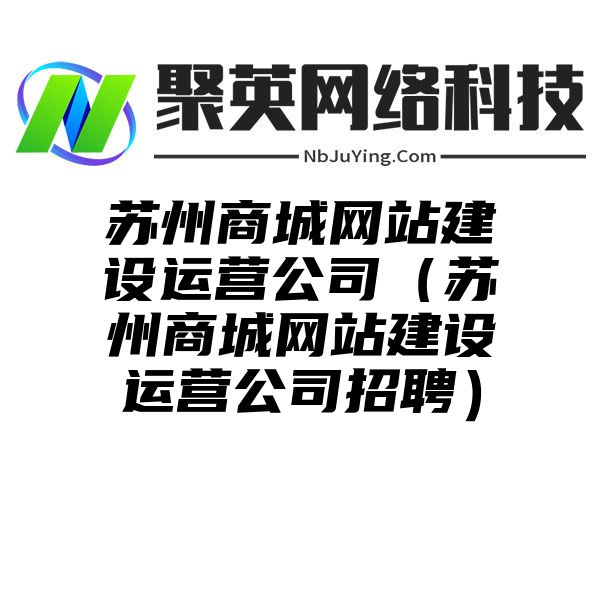 聚英网络科技

NbJuYing.Com

苏州商城网站建设运营公司（苏州商城网站建设运营公司招聘）